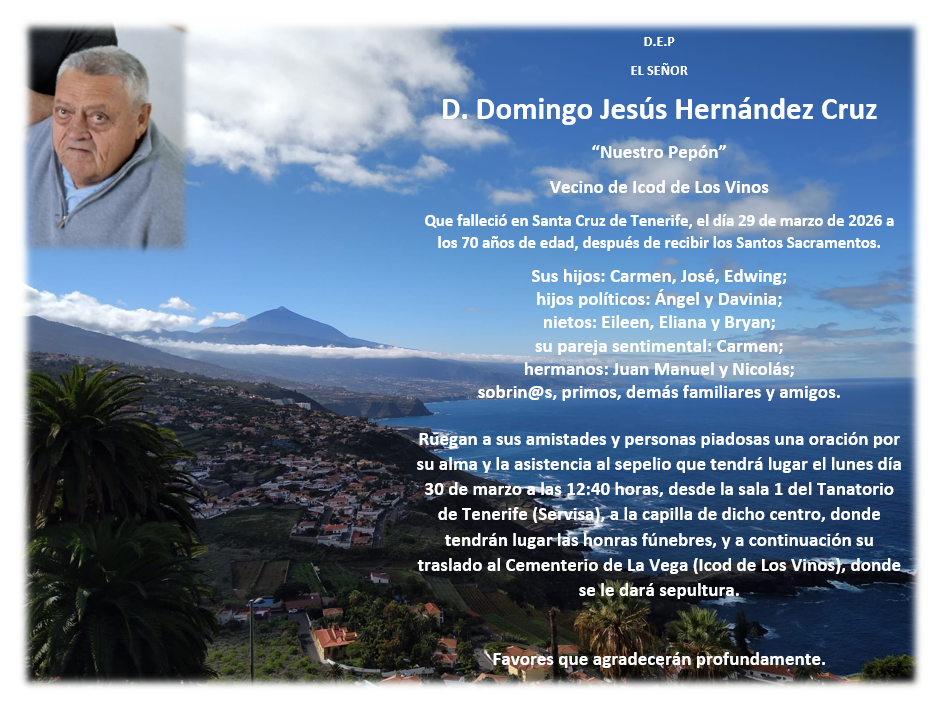 D.E.P

EL SEÑOR

D. Domingo Jesús Hernández Cruz

"Nuestro Pepón"

Vecino de Icod de Los Vinos

Que falleció en Santa Cruz de Tenerife, el día 29 de marzo de 2026 a los 70 años de edad, después de recibir los Santos Sacramentos.

Sus hijos: Carmen, José, Edwing;
hijos políticos: Ángel y Davinia;
nietos: Eileen, Eliana y Bryan;
su pareja sentimental: Carmen;
hermanos: Juan Manuel y Nicolás;
sobrin@s, primos, demás familiares y amigos.

Ruegan a sus amistades y personas piadosas una oración por su alma y la asistencia al sepelio que tendrá lugar el lunes día 30 de marzo a las 12:40 horas, desde la sala 1 del Tanatorio de Tenerife (Servisa), a la capilla de dicho centro, donde tendrán lugar las honras fúnebres, y a continuación su traslado al Cementerio de La Vega (Icod de Los Vinos), donde se le dará sepultura.

Favores que agradecerán profundamente.